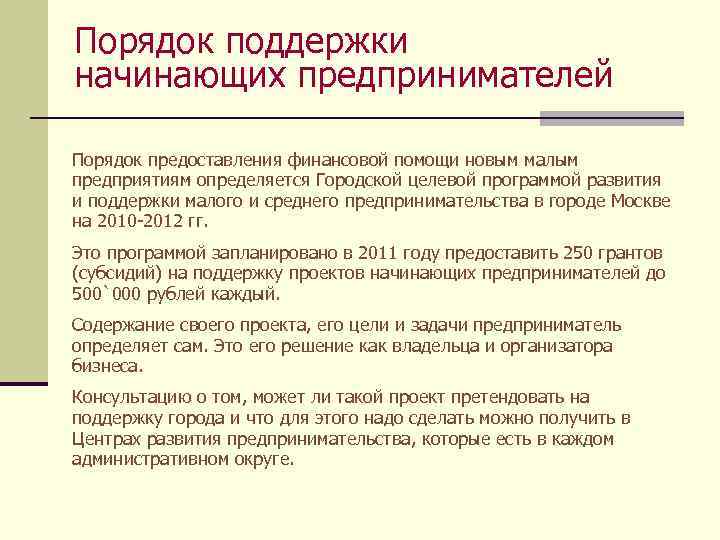 Порядок поддержки начинающих предпринимателей

Порядок предоставления финансовой помощи новым малым предприятиям определяется Городской целевой программой развития и поддержки малого и среднего предпринимательства в городе Москве на 2010-2012 гг.

Это программой запланировано в 2011 году предоставить 250 грантов (субсидий) на поддержку проектов начинающих предпринимателей до 500`000 рублей каждый.

Содержание своего проекта, его цели и задачи предприниматель определяет сам. Это его решение как владельца и организатора бизнеса.

Консультацию о том, может ли такой проект претендовать на поддержку города и что для этого надо сделать можно получить в Центрах развития предпринимательства, которые есть в каждом административном округе.